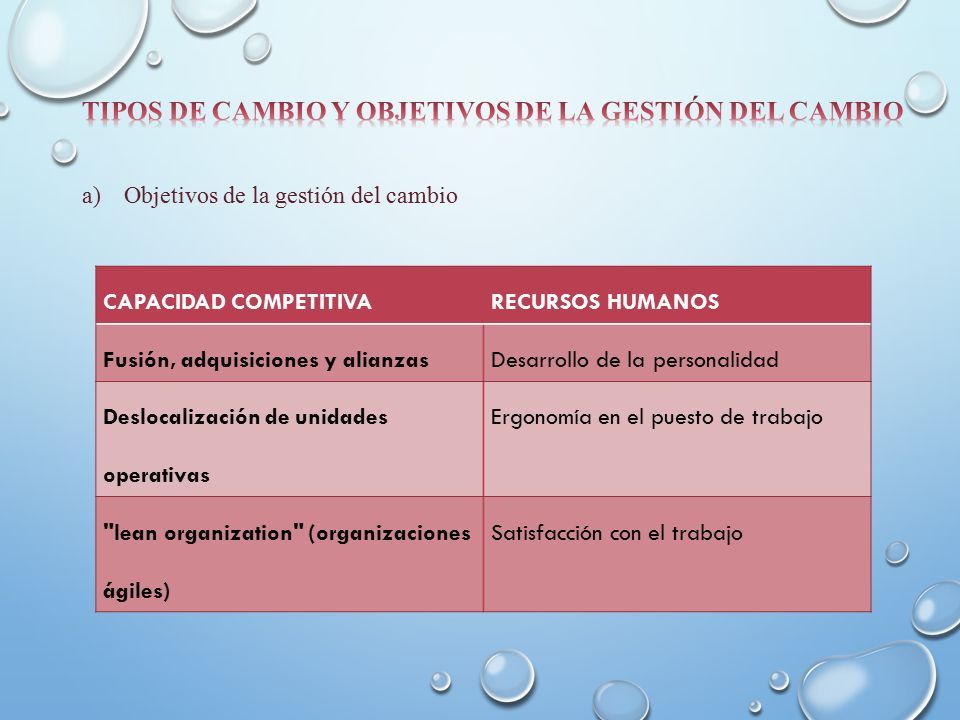 TIPOS DE CAMBIO Y OBJETIVOS DE LA GESTIÓN DEL CAMBIO

a) Objetivos de la gestión del cambio

| CAPACIDAD COMPETITIVA | RECURSOS HUMANOS |
|---|---|
| Fusión, adquisiciones y alianzas | Desarrollo de la personalidad |
| Deslocalización de unidades operativas | Ergonomía en el puesto de trabajo |
| "lean organization" (organizaciones ágiles) | Satisfacción con el trabajo |